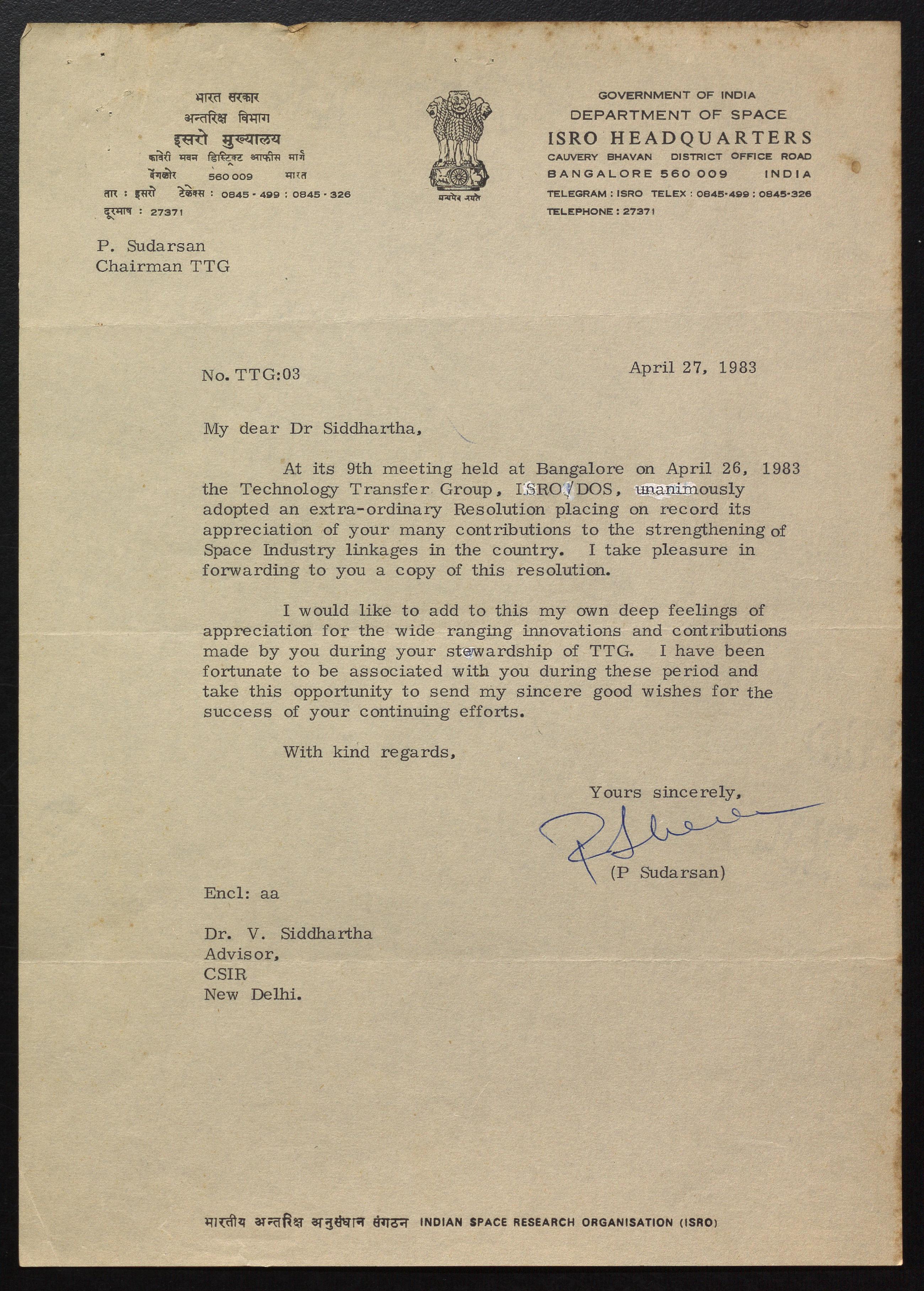 भारत सरकार
अन्तरिक्ष विभाग
इसरो मुख्यालय
कावेरी भवन डिस्ट्रिक्ट आफीस मार्ग
बेंगलोर 560 009 भारत
तार : इसरो टेलेक्स : 0845 - 499 : 0845 - 326
दूरभाष : 27371

सत्यमेव जयते

GOVERNMENT OF INDIA
DEPARTMENT OF SPACE
ISRO HEADQUARTERS
CAUVERY BHAVAN DISTRICT OFFICE ROAD
BANGALORE 560 009 INDIA
TELEGRAM : ISRO TELEX : 0845-499 : 0845-326
TELEPHONE : 27371

P. Sudarsan
Chairman TTG

No. TTG:03

April 27, 1983

My dear Dr Siddhartha,

At its 9th meeting held at Bangalore on April 26, 1983 the Technology Transfer Group, ISRO/DOS, unanimously adopted an extra-ordinary Resolution placing on record its appreciation of your many contributions to the strengthening of Space Industry linkages in the country. I take pleasure in forwarding to you a copy of this resolution.

I would like to add to this my own deep feelings of appreciation for the wide ranging innovations and contributions made by you during your stewardship of TTG. I have been fortunate to be associated with you during these period and take this opportunity to send my sincere good wishes for the success of your continuing efforts.

With kind regards,

Yours sincerely,

(P Sudarsan)

Encl: aa

Dr. V. Siddhartha
Advisor,
CSIR
New Delhi.

भारतीय अन्तरिक्ष अनुसंधान संगठन INDIAN SPACE RESEARCH ORGANISATION (ISRO)